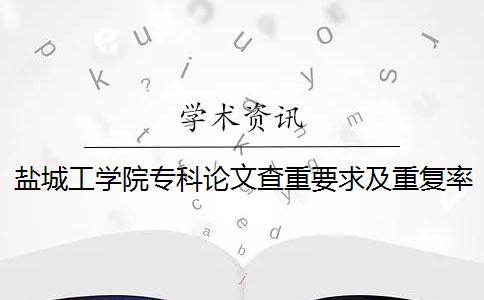 学术资讯

盐城工学院专科论文查重要求及重复率